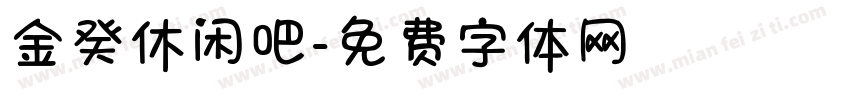 金癸休闲吧-免费字体网

www.mian fei zi ti.com